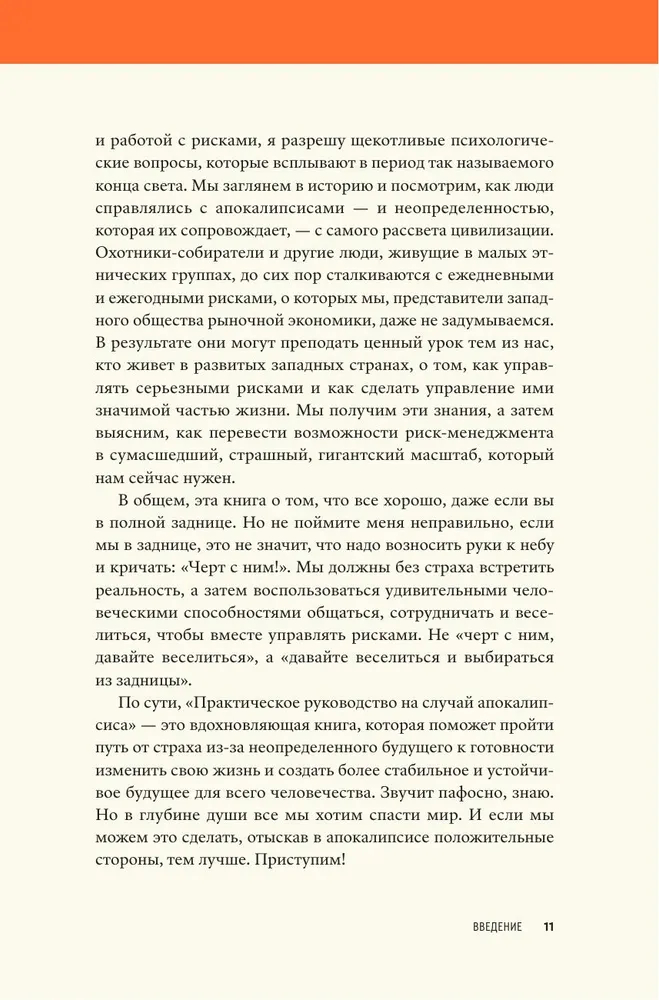 и работой с рисками, я разрешу щекотливые психологические вопросы, которые всплывают в период так называемого конца света. Мы заглянем в историю и посмотрим, как люди справлялись с апокалипсисами — и неопределенностью, которая их сопровождает, — с самого рассвета цивилизации. Охотники-собиратели и другие люди, живущие в малых этнических группах, до сих пор сталкиваются с ежедневными и ежегодными рисками, о которых мы, представители западного общества рыночной экономики, даже не задумываемся. В результате они могут преподать ценный урок тем из нас, кто живет в развитых западных странах, о том, как управлять серьезными рисками и как сделать управление ими значимой частью жизни. Мы получим эти знания, а затем выясним, как перевести возможности риск-менеджмента в сумасшедший, страшный, гигантский масштаб, который нам сейчас нужен.

В общем, эта книга о том, что все хорошо, даже если вы в полной заднице. Но не поймите меня неправильно, если мы в заднице, это не значит, что надо возносить руки к небу и кричать: «Черт с ним!». Мы должны без страха встретить реальность, а затем воспользоваться удивительными человеческими способностями общаться, сотрудничать и веселиться, чтобы вместе управлять рисками. Не «черт с ним, давайте веселиться», а «давайте веселиться и выбираться из задницы».

По сути, «Практическое руководство на случай апокалипсиса» — это вдохновляющая книга, которая поможет пройти путь от страха из-за неопределенного будущего к готовности изменить свою жизнь и создать более стабильное и устойчивое будущее для всего человечества. Звучит пафосно, знаю. Но в глубине души все мы хотим спасти мир. И если мы можем это сделать, отыскав в апокалипсисе положительные стороны, тем лучше. Приступим!

ВВЕДЕНИЕ 11